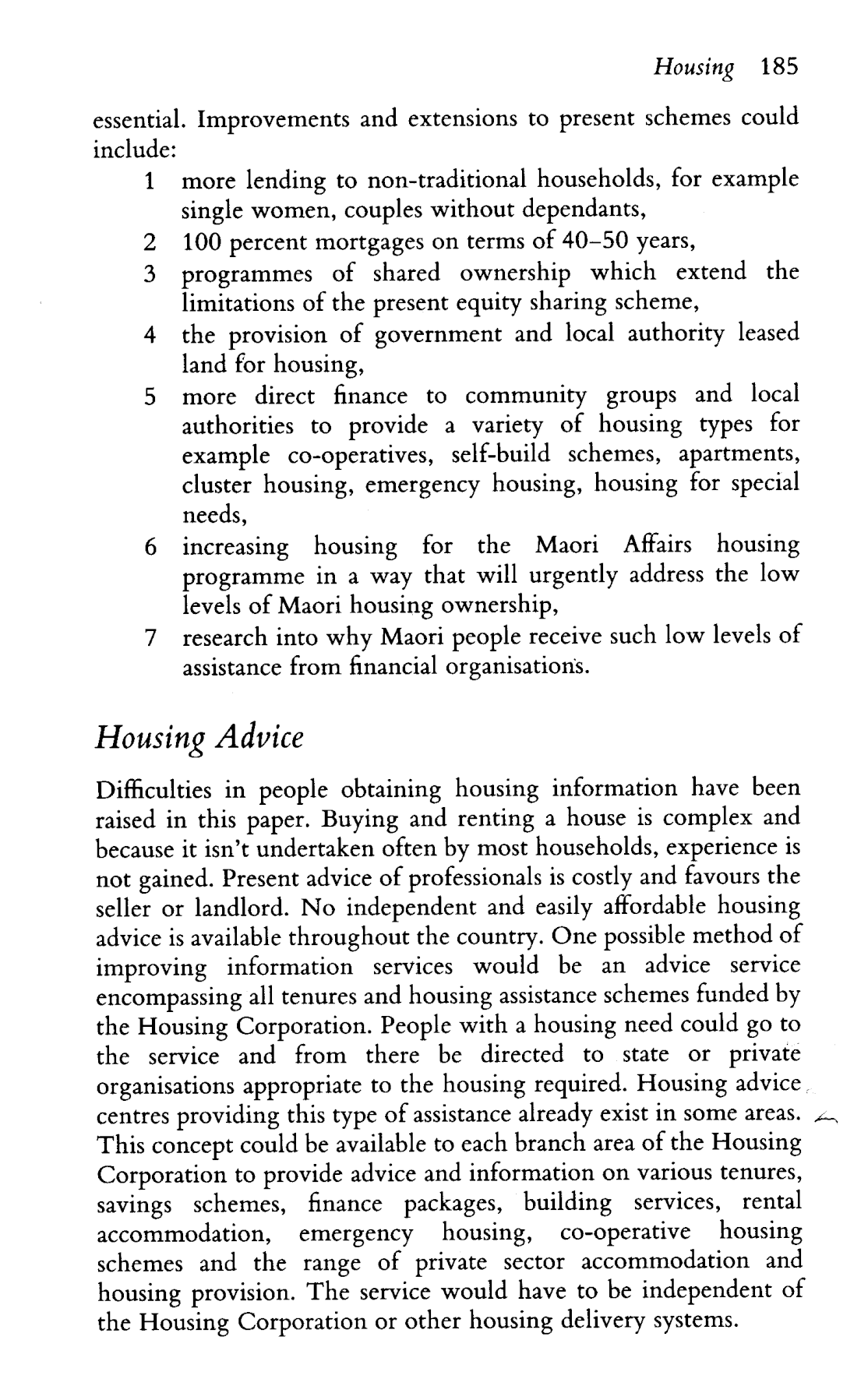 Housing 185

essential. Improvements and extensions to present schemes could include:

1 more lending to non-traditional households, for example single women, couples without dependants,
2 100 percent mortgages on terms of 40–50 years,
3 programmes of shared ownership which extend the limitations of the present equity sharing scheme,
4 the provision of government and local authority leased land for housing,
5 more direct finance to community groups and local authorities to provide a variety of housing types for example co-operatives, self-build schemes, apartments, cluster housing, emergency housing, housing for special needs,
6 increasing housing for the Maori Affairs housing programme in a way that will urgently address the low levels of Maori housing ownership,
7 research into why Maori people receive such low levels of assistance from financial organisations.

Housing Advice

Difficulties in people obtaining housing information have been raised in this paper. Buying and renting a house is complex and because it isn't undertaken often by most households, experience is not gained. Present advice of professionals is costly and favours the seller or landlord. No independent and easily affordable housing advice is available throughout the country. One possible method of improving information services would be an advice service encompassing all tenures and housing assistance schemes funded by the Housing Corporation. People with a housing need could go to the service and from there be directed to state or private organisations appropriate to the housing required. Housing advice centres providing this type of assistance already exist in some areas. This concept could be available to each branch area of the Housing Corporation to provide advice and information on various tenures, savings schemes, finance packages, building services, rental accommodation, emergency housing, co-operative housing schemes and the range of private sector accommodation and housing provision. The service would have to be independent of the Housing Corporation or other housing delivery systems.